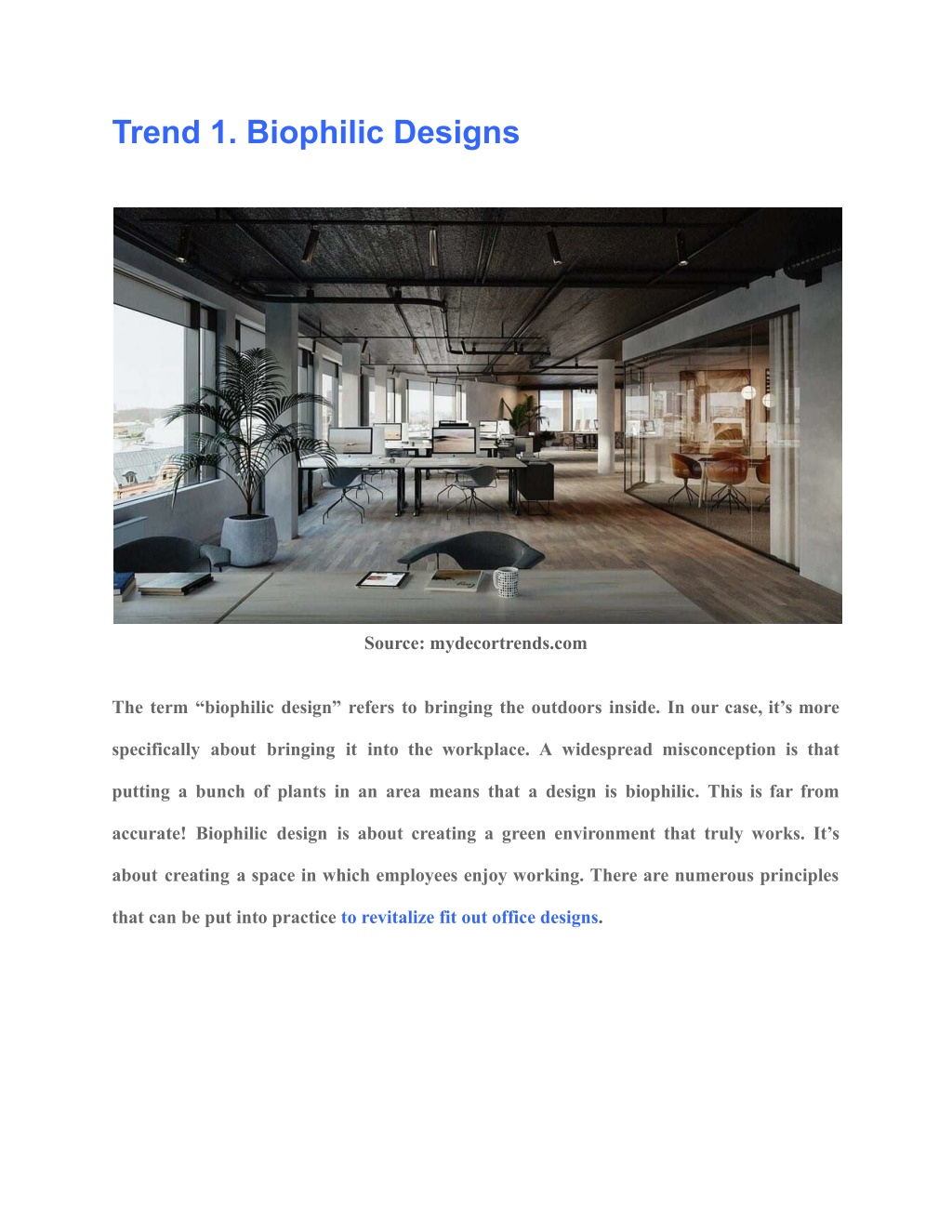 Trend 1. Biophilic Designs

Source: mydecortrends.com

The term “biophilic design” refers to bringing the outdoors inside. In our case, it’s more specifically about bringing it into the workplace. A widespread misconception is that putting a bunch of plants in an area means that a design is biophilic. This is far from accurate! Biophilic design is about creating a green environment that truly works. It’s about creating a space in which employees enjoy working. There are numerous principles that can be put into practice to revitalize fit out office designs.